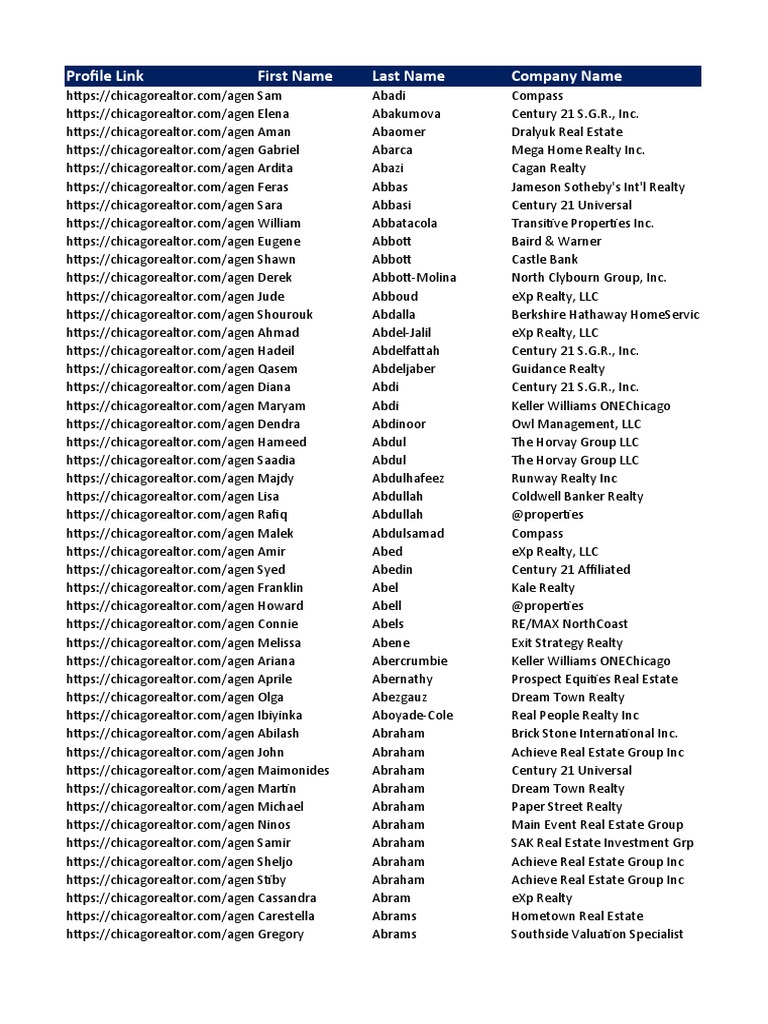 | Profile Link | First Name | Last Name | Company Name |
|---|---|---|---|
| https://chicagorealtor.com/agen | Sam | Abadi | Compass |
| https://chicagorealtor.com/agen | Elena | Abakumova | Century 21 S.G.R., Inc. |
| https://chicagorealtor.com/agen | Aman | Abaomer | Dralyuk Real Estate |
| https://chicagorealtor.com/agen | Gabriel | Abarca | Mega Home Realty Inc. |
| https://chicagorealtor.com/agen | Ardita | Abazi | Cagan Realty |
| https://chicagorealtor.com/agen | Feras | Abbas | Jameson Sotheby's Int'l Realty |
| https://chicagorealtor.com/agen | Sara | Abbasi | Century 21 Universal |
| https://chicagorealtor.com/agen | William | Abbatacola | Transitive Properties Inc. |
| https://chicagorealtor.com/agen | Eugene | Abbott | Baird & Warner |
| https://chicagorealtor.com/agen | Shawn | Abbott | Castle Bank |
| https://chicagorealtor.com/agen | Derek | Abbott-Molina | North Clybourn Group, Inc. |
| https://chicagorealtor.com/agen | Jude | Abboud | eXp Realty, LLC |
| https://chicagorealtor.com/agen | Shourouk | Abdalla | Berkshire Hathaway HomeServic |
| https://chicagorealtor.com/agen | Ahmad | Abdel-Jalil | eXp Realty, LLC |
| https://chicagorealtor.com/agen | Hadeil | Abdelfattah | Century 21 S.G.R., Inc. |
| https://chicagorealtor.com/agen | Qasem | Abdeljaber | Guidance Realty |
| https://chicagorealtor.com/agen | Diana | Abdi | Century 21 S.G.R., Inc. |
| https://chicagorealtor.com/agen | Maryam | Abdi | Keller Williams ONEChicago |
| https://chicagorealtor.com/agen | Dendra | Abdinoor | Owl Management, LLC |
| https://chicagorealtor.com/agen | Hameed | Abdul | The Horvay Group LLC |
| https://chicagorealtor.com/agen | Saadia | Abdul | The Horvay Group LLC |
| https://chicagorealtor.com/agen | Majdy | Abdulhafeez | Runway Realty Inc |
| https://chicagorealtor.com/agen | Lisa | Abdullah | Coldwell Banker Realty |
| https://chicagorealtor.com/agen | Rafiq | Abdullah | @properties |
| https://chicagorealtor.com/agen | Malek | Abdulsamad | Compass |
| https://chicagorealtor.com/agen | Amir | Abed | eXp Realty, LLC |
| https://chicagorealtor.com/agen | Syed | Abedin | Century 21 Affiliated |
| https://chicagorealtor.com/agen | Franklin | Abel | Kale Realty |
| https://chicagorealtor.com/agen | Howard | Abell | @properties |
| https://chicagorealtor.com/agen | Connie | Abels | RE/MAX NorthCoast |
| https://chicagorealtor.com/agen | Melissa | Abene | Exit Strategy Realty |
| https://chicagorealtor.com/agen | Ariana | Abercrumbie | Keller Williams ONEChicago |
| https://chicagorealtor.com/agen | Aprile | Abernathy | Prospect Equities Real Estate |
| https://chicagorealtor.com/agen | Olga | Abezgauz | Dream Town Realty |
| https://chicagorealtor.com/agen | Ibiyinka | Aboyade-Cole | Real People Realty Inc |
| https://chicagorealtor.com/agen | Abilash | Abraham | Brick Stone International Inc. |
| https://chicagorealtor.com/agen | John | Abraham | Achieve Real Estate Group Inc |
| https://chicagorealtor.com/agen | Maimonides | Abraham | Century 21 Universal |
| https://chicagorealtor.com/agen | Martin | Abraham | Dream Town Realty |
| https://chicagorealtor.com/agen | Michael | Abraham | Paper Street Realty |
| https://chicagorealtor.com/agen | Ninos | Abraham | Main Event Real Estate Group |
| https://chicagorealtor.com/agen | Samir | Abraham | SAK Real Estate Investment Grp |
| https://chicagorealtor.com/agen | Sheljo | Abraham | Achieve Real Estate Group Inc |
| https://chicagorealtor.com/agen | Stiby | Abraham | Achieve Real Estate Group Inc |
| https://chicagorealtor.com/agen | Cassandra | Abram | eXp Realty |
| https://chicagorealtor.com/agen | Carestella | Abrams | Hometown Real Estate |
| https://chicagorealtor.com/agen | Gregory | Abrams | Southside Valuation Specialist |